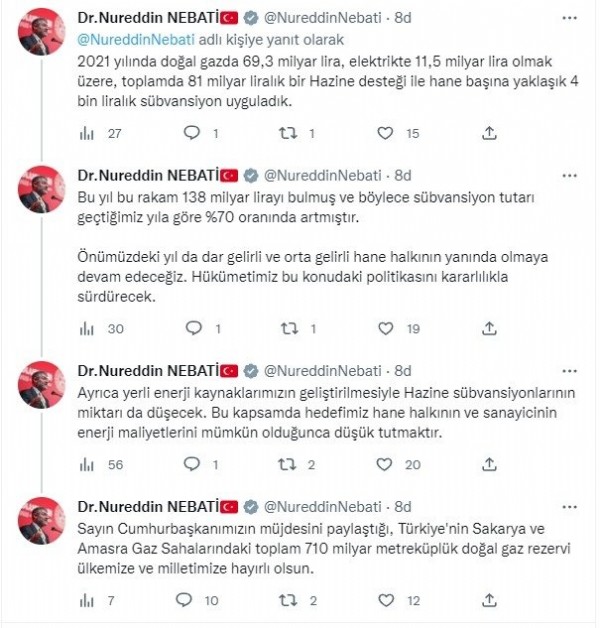 Dr.Nureddin NEBATİ @NureddinNebati · 8d
@NureddinNebati adlı kişiye yanıt olarak
2021 yılında doğal gazda 69,3 milyar lira, elektrikte 11,5 milyar lira olmak üzere, toplamda 81 milyar liralık bir Hazine desteği ile hane başına yaklaşık 4 bin liralık sübvansiyon uyguladık.

27 1 1 15

Dr.Nureddin NEBATİ @NureddinNebati · 8d
Bu yıl bu rakam 138 milyar lirayı bulmuş ve böylece sübvansiyon tutarı geçtiğimiz yıla göre %70 oranında artmıştır.

Önümüzdeki yıl da dar gelirli ve orta gelirli hane halkının yanında olmaya devam edeceğiz. Hükümetimiz bu konudaki politikasını kararlılıkla sürdürecek.

30 1 1 19

Dr.Nureddin NEBATİ @NureddinNebati · 8d
Ayrıca yerli enerji kaynaklarımızın geliştirilmesiyle Hazine sübvansiyonlarının miktarı da düşecek. Bu kapsamda hedefimiz hane halkının ve sanayicinin enerji maliyetlerini mümkün olduğunca düşük tutmaktır.

56 1 2 20

Dr.Nureddin NEBATİ @NureddinNebati · 8d
Sayın Cumhurbaşkanımızın müjdesini paylaştığı, Türkiye'nin Sakarya ve Amasra Gaz Sahalarındaki toplam 710 milyar metreküplük doğal gaz rezervi ülkemize ve milletimize hayırlı olsun.

7 10 2 12